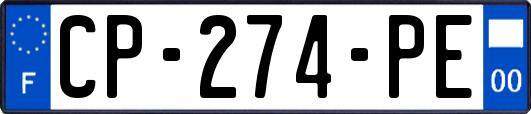 F
CP-274-PE
00